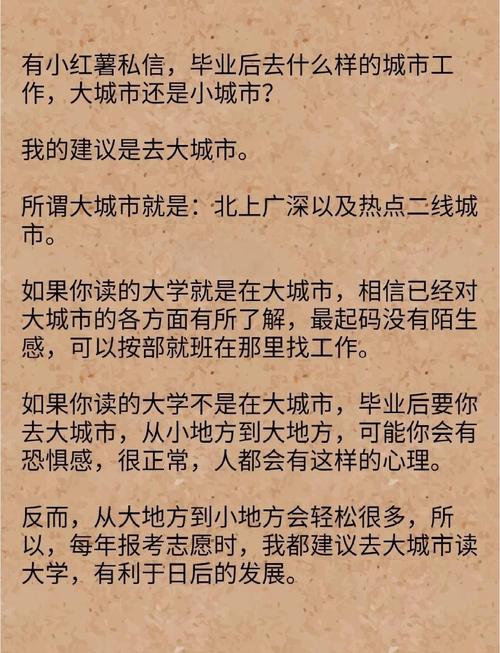 有小红薯私信，毕业后去什么样的城市工作，大城市还是小城市？

我的建议是去大城市。

所谓大城市就是：北上广深以及热点二线城市。

如果你读的大学就是在大城市，相信已经对大城市的各方面有所了解，最起码没有陌生感，可以按部就班在那里找工作。

如果你读的大学不是在大城市，毕业后要你去大城市，从小地方到大地方，可能你会有恐惧感，很正常，人都会有这样的心理。

反而，从大地方到小地方会轻松很多，所以，每年报考志愿时，我都建议去大城市读大学，有利于日后的发展。